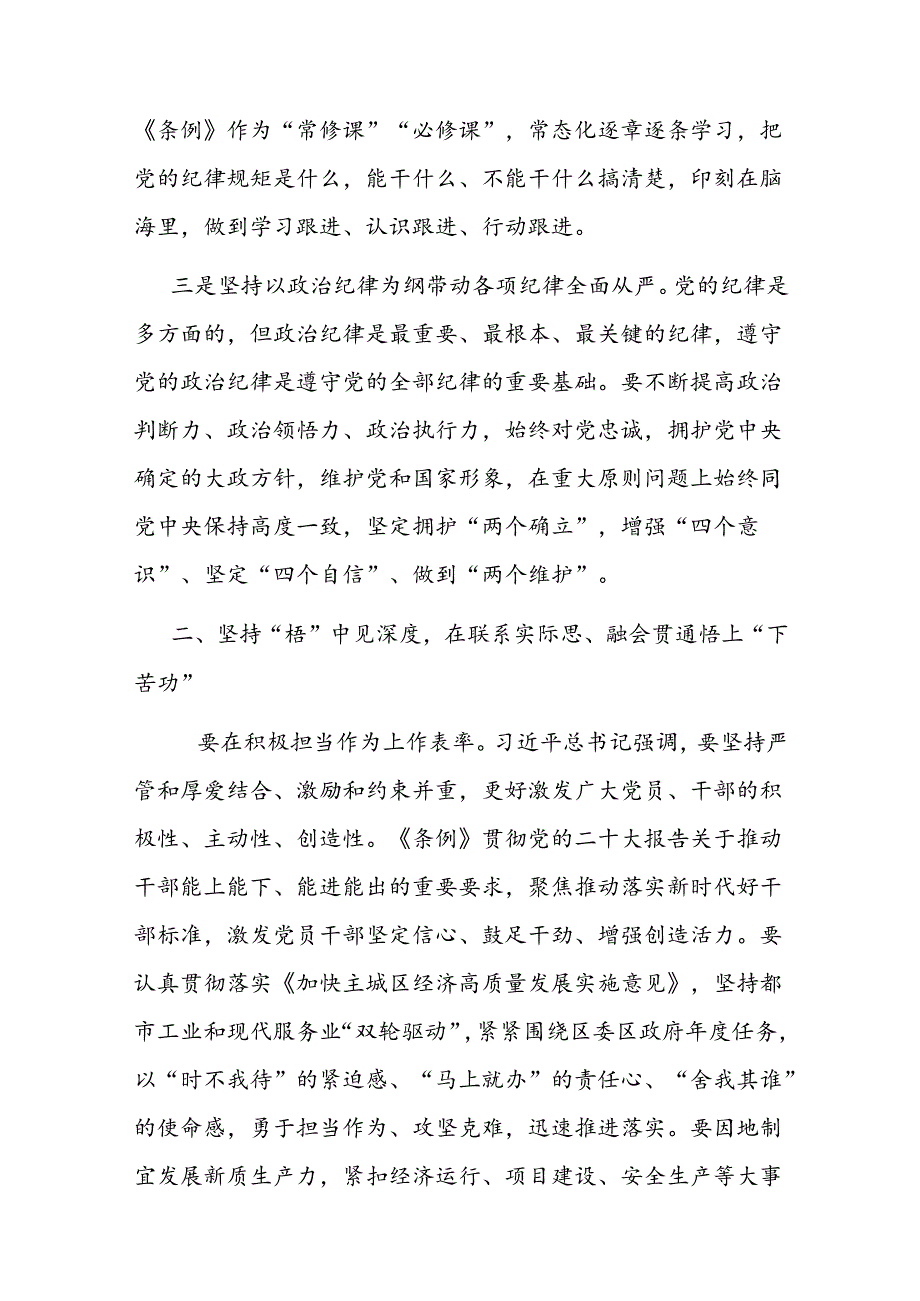 《条例》作为“常修课”“必修课”，常态化逐章逐条学习，把党的纪律规矩是什么，能干什么、不能干什么搞清楚，印刻在脑海里，做到学习跟进、认识跟进、行动跟进。

三是坚持以政治纪律为纲带动各项纪律全面从严。党的纪律是多方面的，但政治纪律是最重要、最根本、最关键的纪律，遵守党的政治纪律是遵守党的全部纪律的重要基础。要不断提高政治判断力、政治领悟力、政治执行力，始终对党忠诚，拥护党中央确定的大政方针，维护党和国家形象，在重大原则问题上始终同党中央保持高度一致，坚定拥护“两个确立”，增强“四个意识”、坚定“四个自信”、做到“两个维护”。

二、坚持“梧”中见深度，在联系实际思、融会贯通悟上“下苦功”

要在积极担当作为上作表率。习近平总书记强调，要坚持严管和厚爱结合、激励和约束并重，更好激发广大党员、干部的积极性、主动性、创造性。《条例》贯彻党的二十大报告关于推动干部能上能下、能进能出的重要要求，聚焦推动落实新时代好干部标准，激发党员干部坚定信心、鼓足干劲、增强创造活力。要认真贯彻落实《加快主城区经济高质量发展实施意见》，坚持都市工业和现代服务业“双轮驱动”，紧紧围绕区委区政府年度任务，以“时不我待”的紧迫感、“马上就办”的责任心、“舍我其谁”的使命感，勇于担当作为、攻坚克难，迅速推进落实。要因地制宜发展新质生产力，紧扣经济运行、项目建设、安全生产等大事